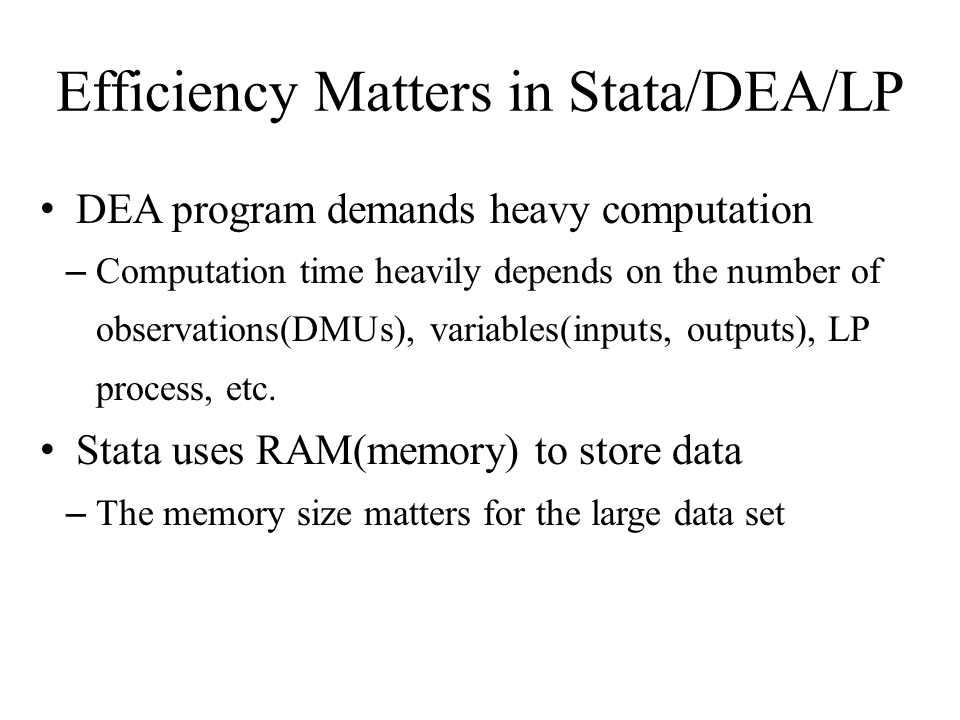 Efficiency Matters in Stata/DEA/LP

• DEA program demands heavy computation
– Computation time heavily depends on the number of observations(DMUs), variables(inputs, outputs), LP process, etc.

• Stata uses RAM(memory) to store data
– The memory size matters for the large data set